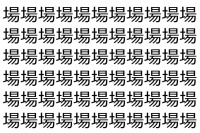 場場場場場場場場場場場
場場場場場場場場場場場
場場場場場場場場場場場
場場場場場場場場場場場
場場場場場場場場場場場
場場場場場場場場場場場